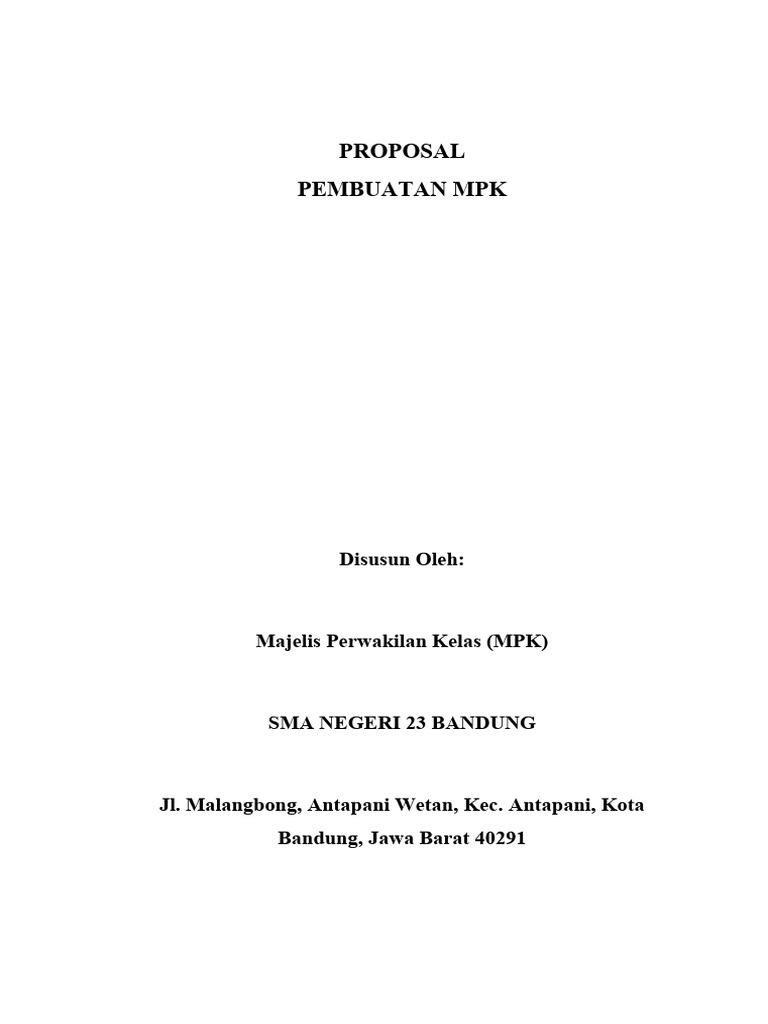 PROPOSAL
PEMBUATAN MPK

Disusun Oleh:

Majelis Perwakilan Kelas (MPK)

SMA NEGERI 23 BANDUNG

Jl. Malangbong, Antapani Wetan, Kec. Antapani, Kota Bandung, Jawa Barat 40291